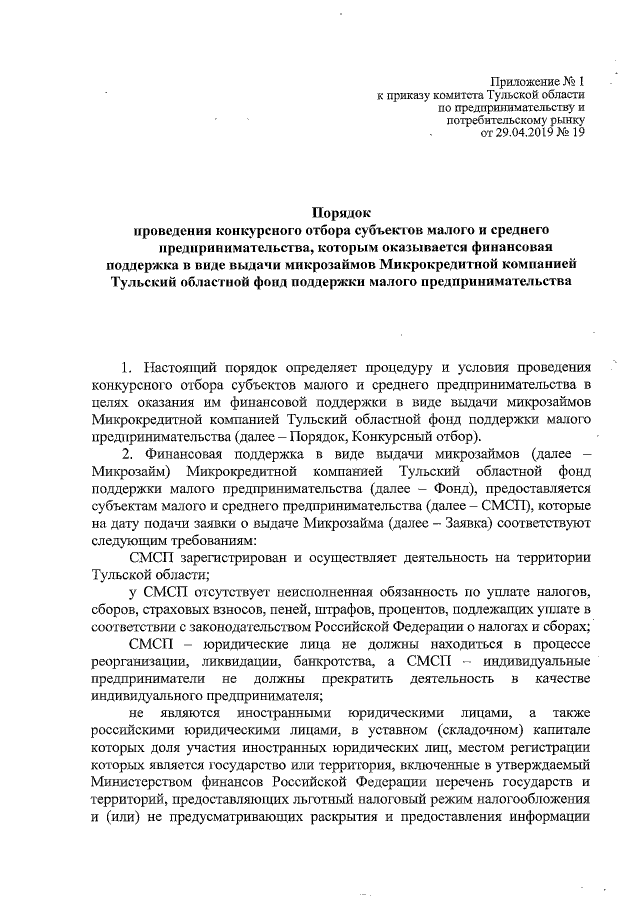 Приложение № 1
к приказу комитета Тульской области
по предпринимательству и
потребительскому рынку
от 29.04.2019 № 19

Порядок
проведения конкурсного отбора субъектов малого и среднего предпринимательства, которым оказывается финансовая поддержка в виде выдачи микрозаймов Микрокредитной компанией Тульский областной фонд поддержки малого предпринимательства

1. Настоящий порядок определяет процедуру и условия проведения конкурсного отбора субъектов малого и среднего предпринимательства в целях оказания им финансовой поддержки в виде выдачи микрозаймов Микрокредитной компанией Тульский областной фонд поддержки малого предпринимательства (далее – Порядок, Конкурсный отбор).

2. Финансовая поддержка в виде выдачи микрозаймов (далее – Микрозайм) Микрокредитной компанией Тульский областной фонд поддержки малого предпринимательства (далее – Фонд), предоставляется субъектам малого и среднего предпринимательства (далее – СМСП), которые на дату подачи заявки о выдаче Микрозайма (далее – Заявка) соответствуют следующим требованиям:

СМСП зарегистрирован и осуществляет деятельность на территории Тульской области;

у СМСП отсутствует неисполненная обязанность по уплате налогов, сборов, страховых взносов, пеней, штрафов, процентов, подлежащих уплате в соответствии с законодательством Российской Федерации о налогах и сборах;

СМСП – юридические лица не должны находиться в процессе реорганизации, ликвидации, банкротства, а СМСП – индивидуальные предприниматели не должны прекратить деятельность в качестве индивидуального предпринимателя;

не являются иностранными юридическими лицами, а также российскими юридическими лицами, в уставном (складочном) капитале которых доля участия иностранных юридических лиц, местом регистрации которых является государство или территория, включенные в утверждаемый Министерством финансов Российской Федерации перечень государств и территорий, предоставляющих льготный налоговый режим налогообложения и (или) не предусматривающих раскрытия и предоставления информации